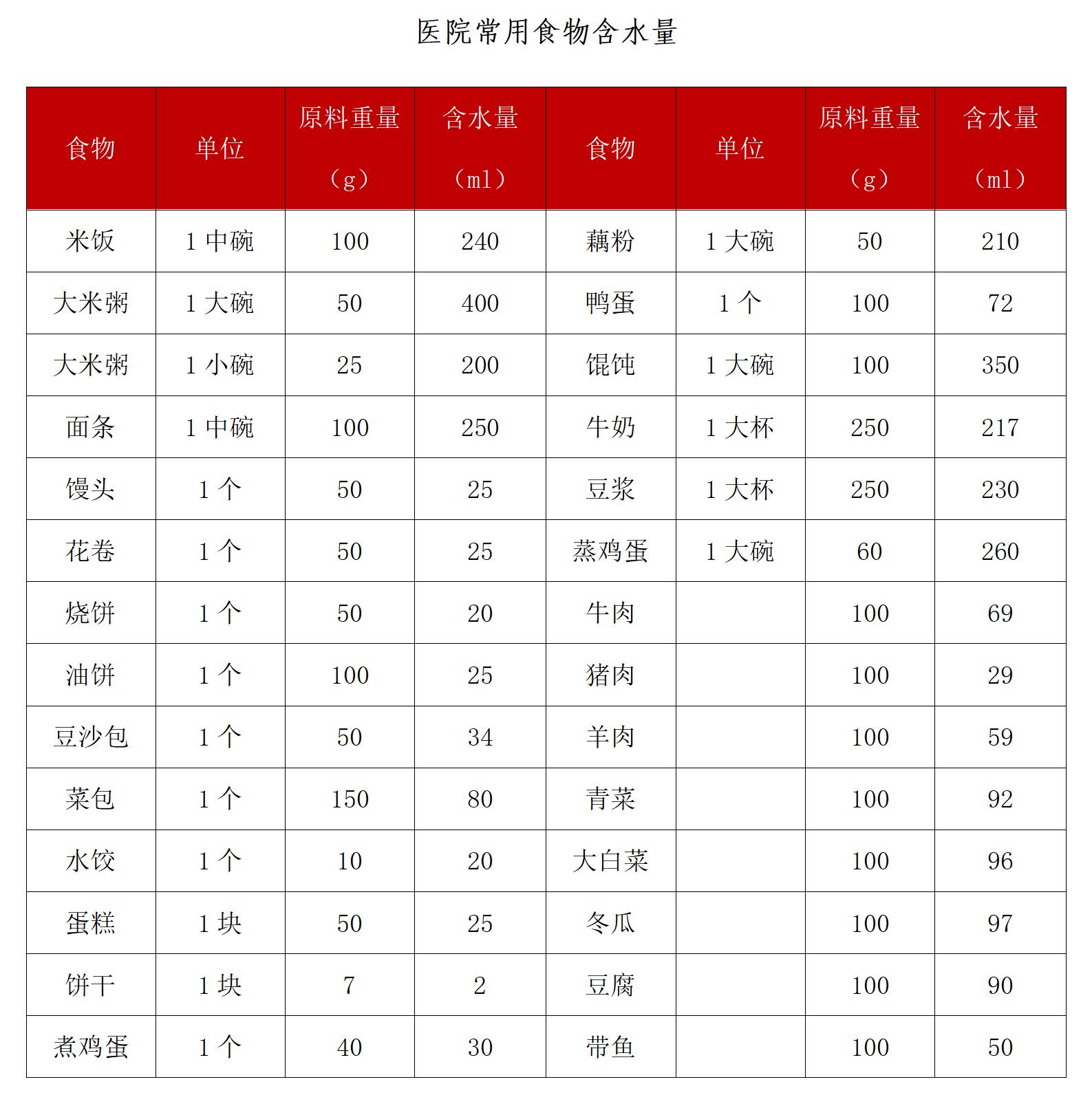 医院常用食物含水量

| 食物 | 单位 | 原料重量（g） | 含水量（ml） | 食物 | 单位 | 原料重量（g） | 含水量（ml） |
|---|---|---|---|---|---|---|---|
| 米饭 | 1 中碗 | 100 | 240 | 藕粉 | 1 大碗 | 50 | 210 |
| 大米粥 | 1 大碗 | 50 | 400 | 鸭蛋 | 1 个 | 100 | 72 |
| 大米粥 | 1 小碗 | 25 | 200 | 馄饨 | 1 大碗 | 100 | 350 |
| 面条 | 1 中碗 | 100 | 250 | 牛奶 | 1 大杯 | 250 | 217 |
| 馒头 | 1 个 | 50 | 25 | 豆浆 | 1 大杯 | 250 | 230 |
| 花卷 | 1 个 | 50 | 25 | 蒸鸡蛋 | 1 大碗 | 60 | 260 |
| 烧饼 | 1 个 | 50 | 20 | 牛肉 | | 100 | 69 |
| 油饼 | 1 个 | 100 | 25 | 猪肉 | | 100 | 29 |
| 豆沙包 | 1 个 | 50 | 34 | 羊肉 | | 100 | 59 |
| 菜包 | 1 个 | 150 | 80 | 青菜 | | 100 | 92 |
| 水饺 | 1 个 | 10 | 20 | 大白菜 | | 100 | 96 |
| 蛋糕 | 1 块 | 50 | 25 | 冬瓜 | | 100 | 97 |
| 饼干 | 1 块 | 7 | 2 | 豆腐 | | 100 | 90 |
| 煮鸡蛋 | 1 个 | 40 | 30 | 带鱼 | | 100 | 50 |